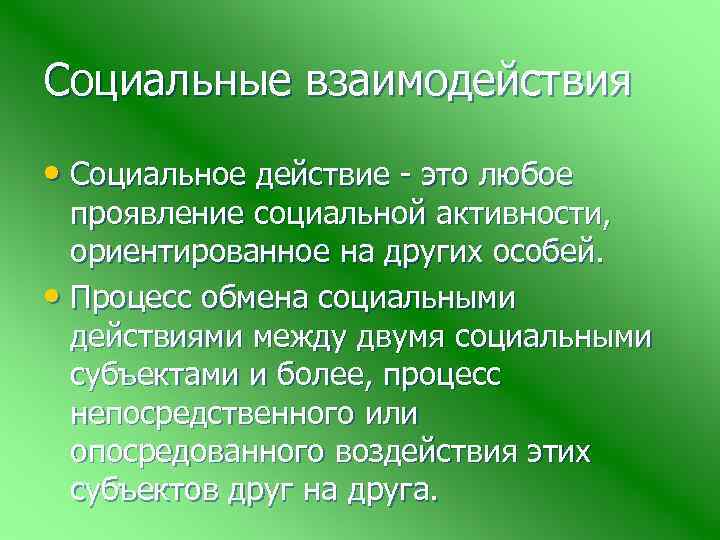 Социальные взаимодействия

• Социальное действие - это любое проявление социальной активности, ориентированное на других особей.

• Процесс обмена социальными действиями между двумя социальными субъектами и более, процесс непосредственного или опосредованного воздействия этих субъектов друг на друга.